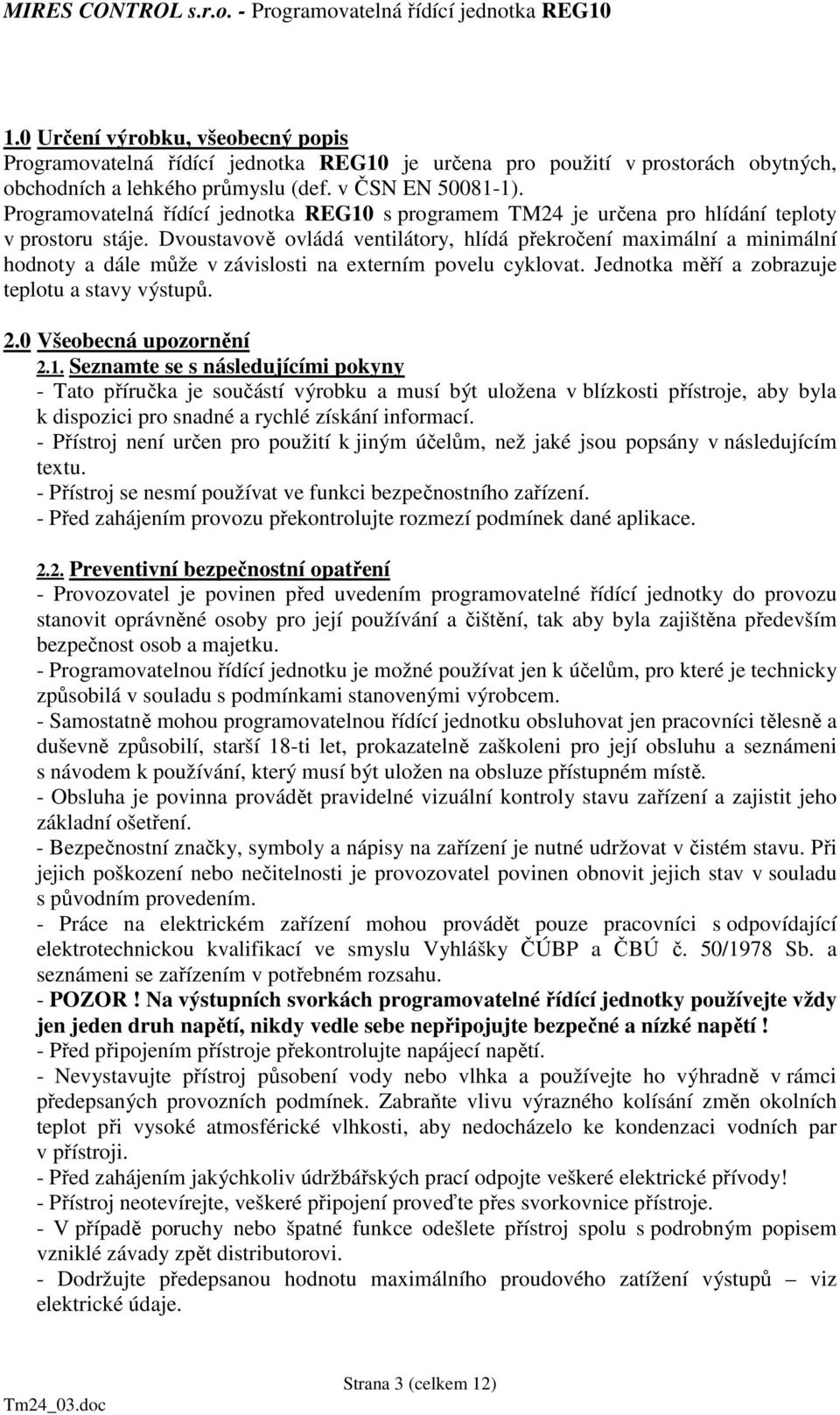 MIRES CONTROL s.r.o. - Programovatelná řídící jednotka REG10

1.0 Určení výrobku, všeobecný popis
Programovatelná řídící jednotka REG10 je určena pro použití v prostorách obytných, obchodních a lehkého průmyslu (def. v ČSN EN 50081-1).
Programovatelná řídící jednotka REG10 s programem TM24 je určena pro hlídání teploty v prostoru stáje. Dvoustavově ovládá ventilátory, hlídá překročení maximální a minimální hodnoty a dále může v závislosti na externím povelu cyklovat. Jednotka měří a zobrazuje teplotu a stavy výstupů.

2.0 Všeobecná upozornění
2.1. Seznamte se s následujícími pokyny
- Tato příručka je součástí výrobku a musí být uložena v blízkosti přístroje, aby byla k dispozici pro snadné a rychlé získání informací.
- Přístroj není určen pro použití k jiným účelům, než jaké jsou popsány v následujícím textu.
- Přístroj se nesmí používat ve funkci bezpečnostního zařízení.
- Před zahájením provozu překontrolujte rozmezí podmínek dané aplikace.

2.2. Preventivní bezpečnostní opatření
- Provozovatel je povinen před uvedením programovatelné řídící jednotky do provozu stanovit oprávněné osoby pro její používání a čištění, tak aby byla zajištěna především bezpečnost osob a majetku.
- Programovatelnou řídící jednotku je možné používat jen k účelům, pro které je technicky způsobilá v souladu s podmínkami stanovenými výrobcem.
- Samostatně mohou programovatelnou řídící jednotku obsluhovat jen pracovníci tělesně a duševně způsobilí, starší 18-ti let, prokazatelně zaškoleni pro její obsluhu a seznámeni s návodem k používání, který musí být uložen na obsluze přístupném místě.
- Obsluha je povinna provádět pravidelné vizuální kontroly stavu zařízení a zajistit jeho základní ošetření.
- Bezpečnostní značky, symboly a nápisy na zařízení je nutné udržovat v čistém stavu. Při jejich poškození nebo nečitelnosti je provozovatel povinen obnovit jejich stav v souladu s původním provedením.
- Práce na elektrickém zařízení mohou provádět pouze pracovníci s odpovídající elektrotechnickou kvalifikací ve smyslu Vyhlášky ČÚBP a ČBÚ č. 50/1978 Sb. a seznámeni se zařízením v potřebném rozsahu.
- POZOR ! Na výstupních svorkách programovatelné řídící jednotky používejte vždy jen jeden druh napětí, nikdy vedle sebe nepřipojujte bezpečné a nízké napětí !
- Před připojením přístroje překontrolujte napájecí napětí.
- Nevystavujte přístroj působení vody nebo vlhka a používejte ho výhradně v rámci předepsaných provozních podmínek. Zabraňte vlivu výrazného kolísání změn okolních teplot při vysoké atmosférické vlhkosti, aby nedocházelo ke kondenzaci vodních par v přístroji.
- Před zahájením jakýchkoliv údržbářských prací odpojte veškeré elektrické přívody!
- Přístroj neotevírejte, veškeré připojení proveďte přes svorkovnice přístroje.
- V případě poruchy nebo špatné funkce odešlete přístroj spolu s podrobným popisem vzniklé závady zpět distributorovi.
- Dodržujte předepsanou hodnotu maximálního proudového zatížení výstupů – viz elektrické údaje.

Strana 3 (celkem 12)
Tm24_03.doc